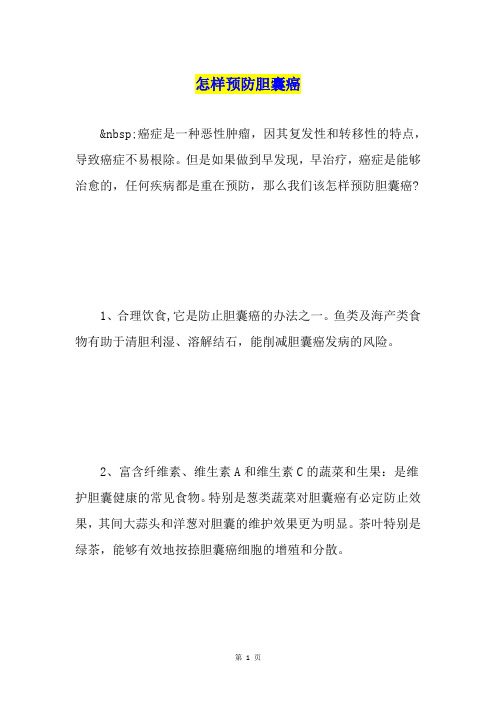 怎样预防胆囊癌

&nbsp;癌症是一种恶性肿瘤，因其复发性和转移性的特点，导致癌症不易根除。但是如果做到早发现，早治疗，癌症是能够治愈的，任何疾病都是重在预防，那么我们该怎样预防胆囊癌?

1、合理饮食,它是防止胆囊癌的办法之一。鱼类及海产类食物有助于清胆利湿、溶解结石，能削减胆囊癌发病的风险。

2、富含纤维素、维生素 A 和维生素 C 的蔬菜和生果：是维护胆囊健康的常见食物。特别是葱类蔬菜对胆囊癌有必定防止效果，其间大蒜头和洋葱对胆囊的维护效果更为明显。茶叶特别是绿茶，能够有效地按捺胆囊癌细胞的增殖和分散。

第 1 页